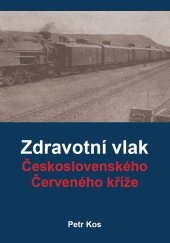 Zdravotní vlak
Československého Červeného kříže

Petr Kos